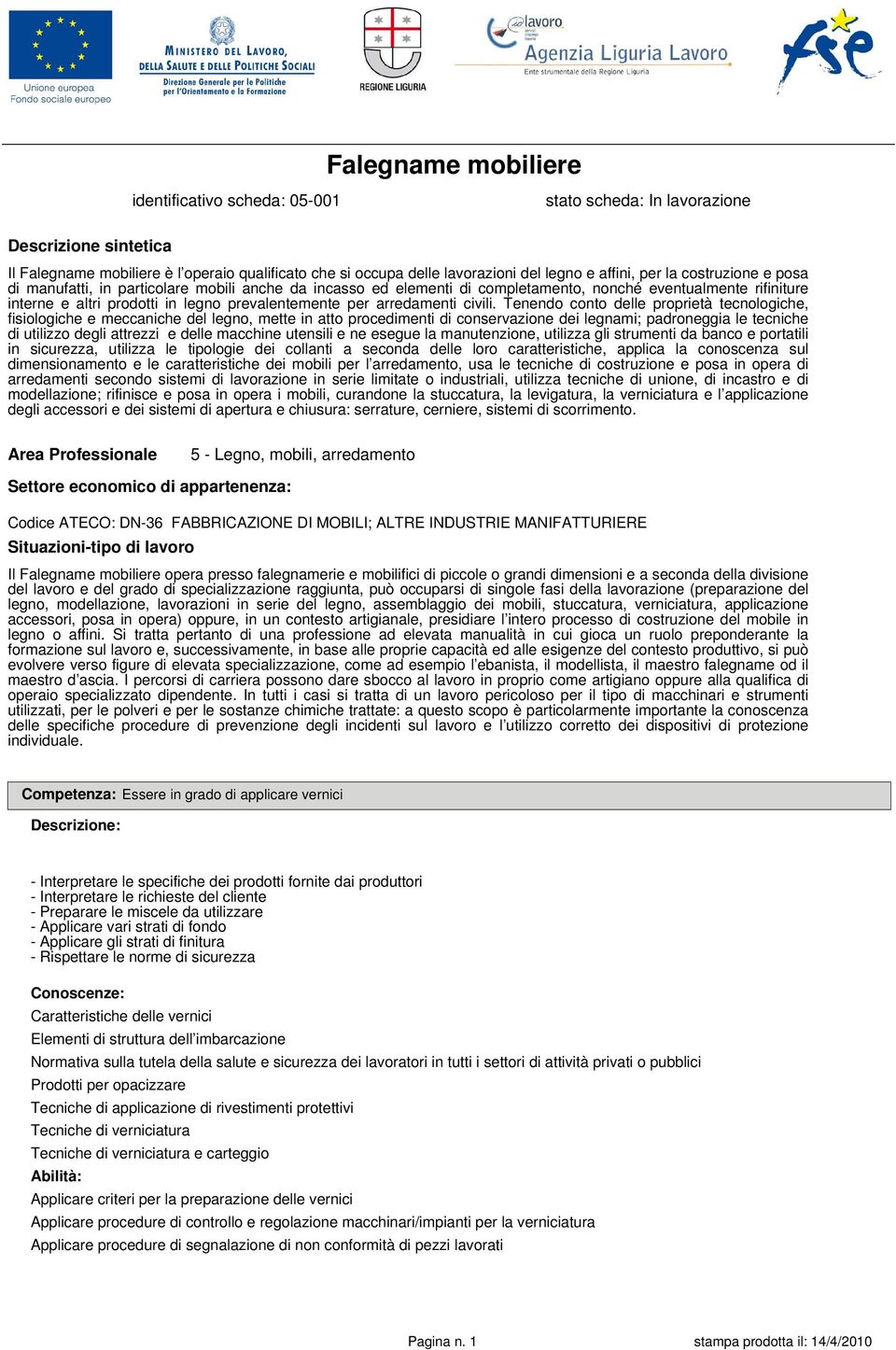 Unione europea
Fondo sociale europeo

MINISTERO DEL LAVORO, DELLA SALUTE E DELLE POLITICHE SOCIALI
Direzione Generale per le Politiche per l'Orientamento e la Formazione

REGIONE LIGURIA

lavoro
Agenzia Liguria Lavoro
Ente strumentale della Regione Liguria

fse

Falegname mobiliere

identificativo scheda: 05-001

stato scheda: In lavorazione

Descrizione sintetica

Il Falegname mobiliere è l'operaio qualificato che si occupa delle lavorazioni del legno e affini, per la costruzione e posa di manufatti, in particolare mobili anche da incasso ed elementi di completamento, nonché eventualmente rifiniture interne e altri prodotti in legno prevalentemente per arredamenti civili. Tenendo conto delle proprietà tecnologiche, fisiologiche e meccaniche del legno, mette in atto procedimenti di conservazione dei legnami; padroneggia le tecniche di utilizzo degli attrezzi e delle macchine utensili e ne esegue la manutenzione, utilizza gli strumenti da banco e portatili in sicurezza, utilizza le tipologie dei collanti a seconda delle loro caratteristiche, applica la conoscenza sul dimensionamento e le caratteristiche dei mobili per l'arredamento, usa le tecniche di costruzione e posa in opera di arredamenti secondo sistemi di lavorazione in serie limitate o industriali, utilizza tecniche di unione, di incastro e di modellazione; rifinisce e posa in opera i mobili, curandone la stuccatura, la levigatura, la verniciatura e l'applicazione degli accessori e dei sistemi di apertura e chiusura: serrature, cerniere, sistemi di scorrimento.

Area Professionale 5 - Legno, mobili, arredamento

Settore economico di appartenenza:

Codice ATECO: DN-36 FABBRICAZIONE DI MOBILI; ALTRE INDUSTRIE MANIFATTURIERE

Situazioni-tipo di lavoro

Il Falegname mobiliere opera presso falegnamerie e mobilifici di piccole o grandi dimensioni e a seconda della divisione del lavoro e del grado di specializzazione raggiunta, può occuparsi di singole fasi della lavorazione (preparazione del legno, modellazione, lavorazioni in serie del legno, assemblaggio dei mobili, stuccatura, verniciatura, applicazione accessori, posa in opera) oppure, in un contesto artigianale, presidiare l'intero processo di costruzione del mobile in legno o affini. Si tratta pertanto di una professione ad elevata manualità in cui gioca un ruolo preponderante la formazione sul lavoro e, successivamente, in base alle proprie capacità ed alle esigenze del contesto produttivo, si può evolvere verso figure di elevata specializzazione, come ad esempio l'ebanista, il modellista, il maestro falegname od il maestro d'ascia. I percorsi di carriera possono dare sbocco al lavoro in proprio come artigiano oppure alla qualifica di operaio specializzato dipendente. In tutti i casi si tratta di un lavoro pericoloso per il tipo di macchinari e strumenti utilizzati, per le polveri e per le sostanze chimiche trattate: a questo scopo è particolarmente importante la conoscenza delle specifiche procedure di prevenzione degli incidenti sul lavoro e l'utilizzo corretto dei dispositivi di protezione individuale.

Competenza: Essere in grado di applicare vernici

Descrizione:

- Interpretare le specifiche dei prodotti fornite dai produttori
- Interpretare le richieste del cliente
- Preparare le miscele da utilizzare
- Applicare vari strati di fondo
- Applicare gli strati di finitura
- Rispettare le norme di sicurezza

Conoscenze:
Caratteristiche delle vernici
Elementi di struttura dell'imbarcazione
Normativa sulla tutela della salute e sicurezza dei lavoratori in tutti i settori di attività privati o pubblici
Prodotti per opacizzare
Tecniche di applicazione di rivestimenti protettivi
Tecniche di verniciatura
Tecniche di verniciatura e carteggio
Abilità:
Applicare criteri per la preparazione delle vernici
Applicare procedure di controllo e regolazione macchinari/impianti per la verniciatura
Applicare procedure di segnalazione di non conformità di pezzi lavorati

Pagina n. 1

stampa prodotta il: 14/4/2010